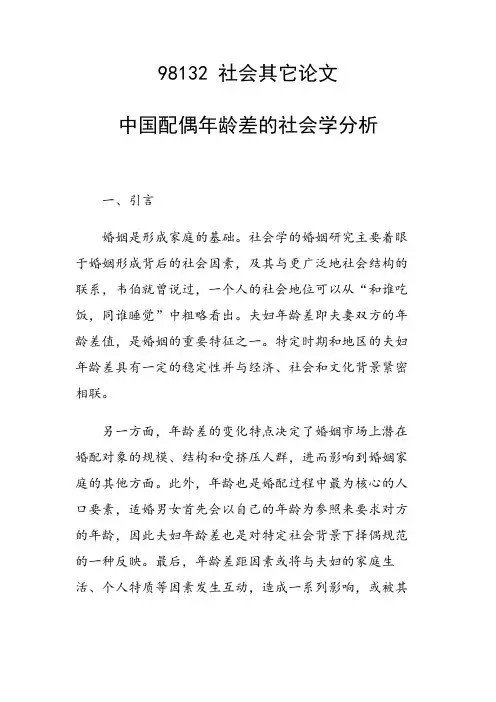 98132 社会其它论文

中国配偶年龄差的社会学分析

一、引言

婚姻是形成家庭的基础。社会学的婚姻研究主要着眼于婚姻形成背后的社会因素，及其与更广泛地社会结构的联系，韦伯就曾说过，一个人的社会地位可以从“和谁吃饭，同谁睡觉”中粗略看出。夫妇年龄差即夫妻双方的年龄差值，是婚姻的重要特征之一。特定时期和地区的夫妇年龄差具有一定的稳定性并与经济、社会和文化背景紧密相联。

另一方面，年龄差的变化特点决定了婚姻市场上潜在婚配对象的规模、结构和受挤压人群，进而影响到婚姻家庭的其他方面。此外，年龄也是婚配过程中最为核心的人口要素，适婚男女首先会以自己的年龄为参照来要求对方的年龄，因此夫妇年龄差也是对特定社会背景下择偶规范的一种反映。最后，年龄差距因素或将与夫妇的家庭生活、个人特质等因素发生互动，造成一系列影响，或被其